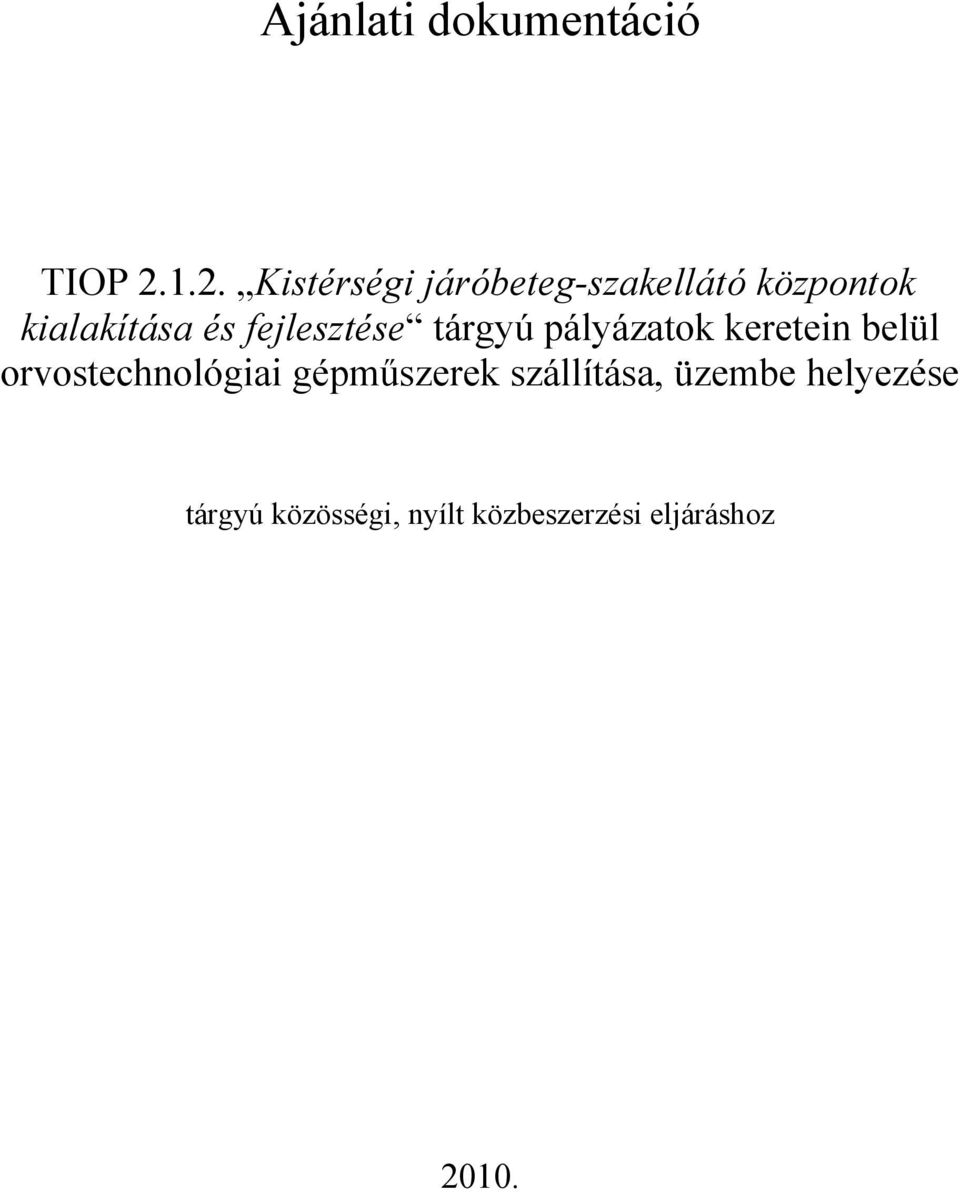 Ajánlati dokumentáció

TIOP 2.1.2. „Kistérségi járóbeteg-szakellátó központok kialakítása és fejlesztése“ tárgyú pályázatok keretein belül orvostechnológiai gépműszerek szállítása, üzembe helyezése

tárgyú közösségi, nyílt közbeszerzési eljáráshoz

2010.